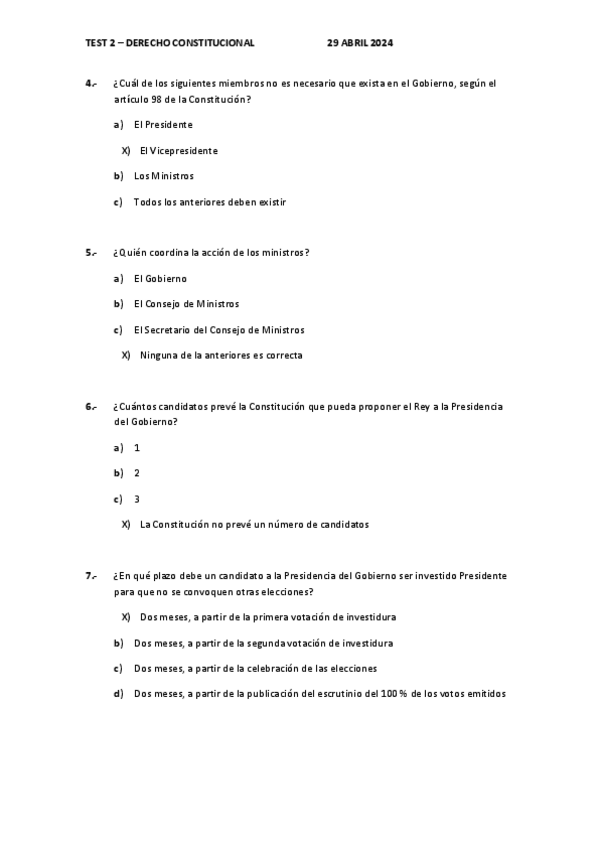 TEST 2 – DERECHO CONSTITUCIONAL 29 ABRIL 2024

4.- ¿Cuál de los siguientes miembros no es necesario que exista en el Gobierno, según el artículo 98 de la Constitución?

a) El Presidente

X) El Vicepresidente

b) Los Ministros

c) Todos los anteriores deben existir

5.- ¿Quién coordina la acción de los ministros?

a) El Gobierno

b) El Consejo de Ministros

c) El Secretario del Consejo de Ministros

X) Ninguna de la anteriores es correcta

6.- ¿Cuántos candidatos prevé la Constitución que pueda proponer el Rey a la Presidencia del Gobierno?

a) 1

b) 2

c) 3

X) La Constitución no prevé un número de candidatos

7.- ¿En qué plazo debe un candidato a la Presidencia del Gobierno ser investido Presidente para que no se convoquen otras elecciones?

X) Dos meses, a partir de la primera votación de investidura

b) Dos meses, a partir de la segunda votación de investidura

c) Dos meses, a partir de la celebración de las elecciones

d) Dos meses, a partir de la publicación del escrutinio del 100 % de los votos emitidos